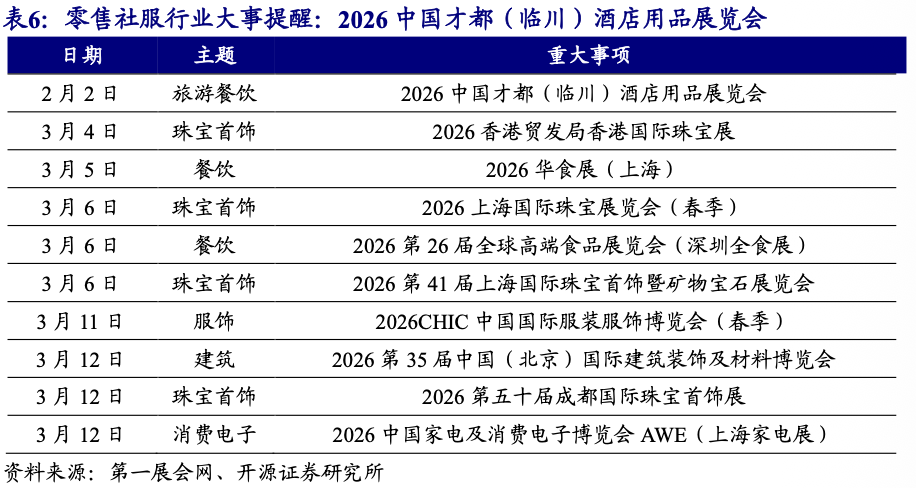 表6:零售社服行业大事提醒:2026中国才都(临川)酒店用品展览会

| 日期 | 主题 | 重大事项 |
|---|---|---|
| 2月2日 | 旅游餐饮 | 2026中国才都(临川)酒店用品展览会 |
| 3月4日 | 珠宝首饰 | 2026香港贸发局香港国际珠宝展 |
| 3月5日 | 餐饮 | 2026华食展(上海) |
| 3月6日 | 珠宝首饰 | 2026上海国际珠宝展览会(春季) |
| 3月6日 | 餐饮 | 2026第26届全球高端食品展览会(深圳全食展) |
| 3月6日 | 珠宝首饰 | 2026第41届上海国际珠宝首饰暨矿物宝石展览会 |
| 3月11日 | 服饰 | 2026CHIC中国国际服装服饰博览会(春季) |
| 3月12日 | 建筑 | 2026第35届中国(北京)国际建筑装饰及材料博览会 |
| 3月12日 | 珠宝首饰 | 2026第五十届成都国际珠宝首饰展 |
| 3月12日 | 消费电子 | 2026中国家电及消费电子博览会AWE(上海家电展) |

资料来源:第一展会网、开源证券研究所